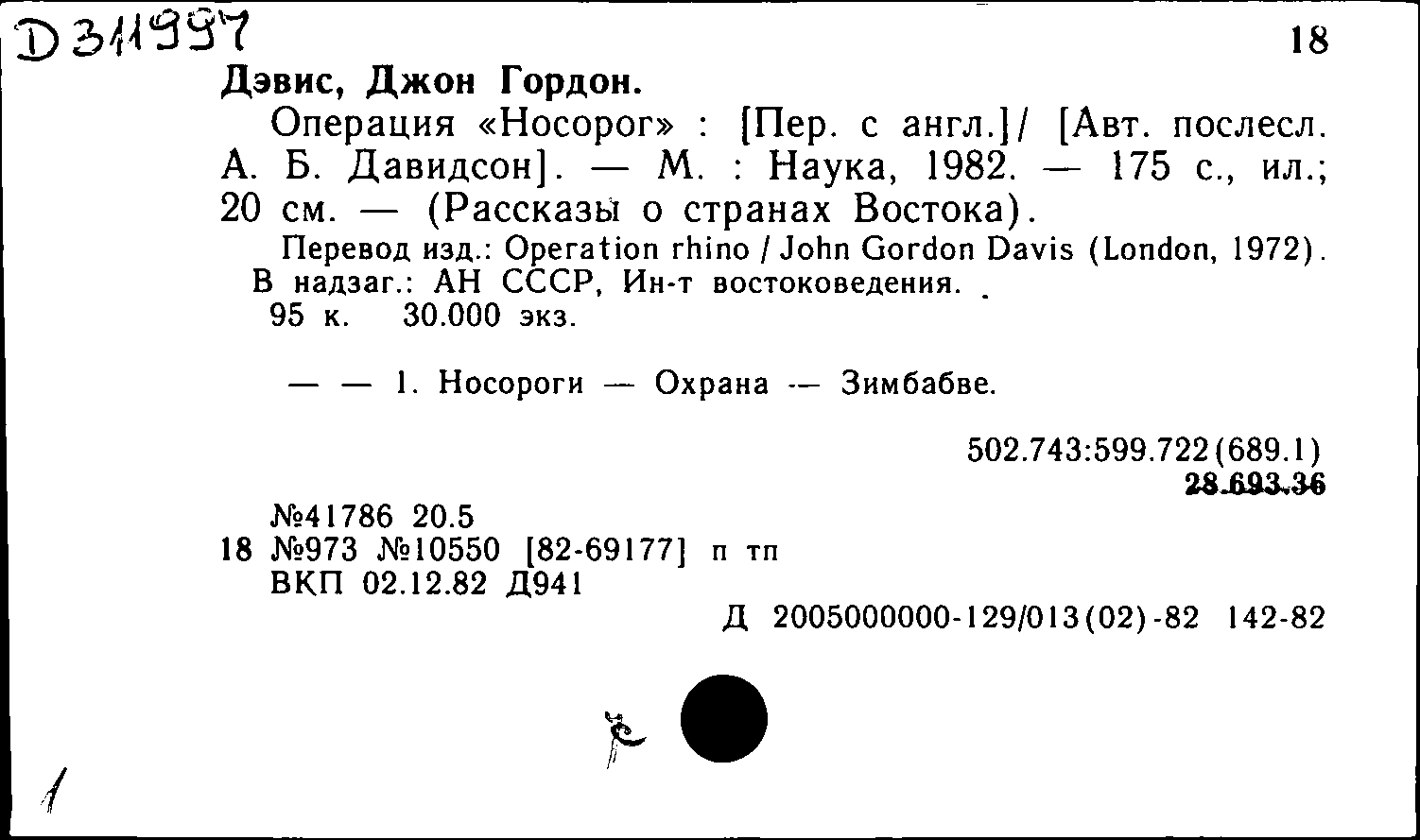 D 311997

18

Дэвис, Джон Гордон.

Операция «Носорог» : [Пер. с англ.]/ [Авт. послесл. А. Б. Давидсон]. — М. : Наука, 1982. — 175 с., ил.; 20 см. — (Рассказы о странах Востока).

Перевод изд.: Operation rhino / John Gordon Davis (London, 1972).
В надзаг.: АН СССР, Ин-т востоковедения.
95 к. 30.000 экз.

— — 1. Носороги — Охрана — Зимбабве.

502.743:599.722(689.1)
28.693.36

№41786 20.5
18 №973 №10550 [82-69177] п тп
ВКП 02.12.82 Д941

Д 2005000000-129/013(02)-82 142-82

1